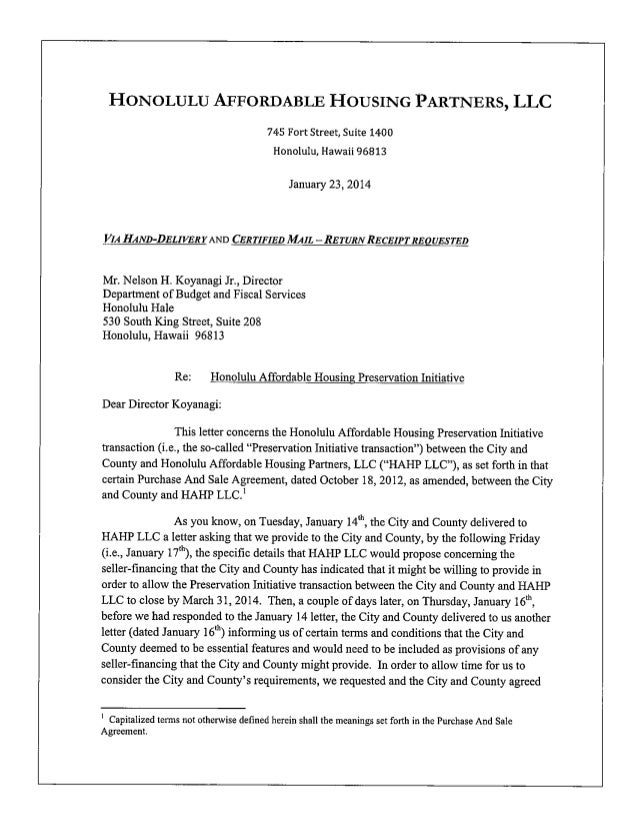 HONOLULU AFFORDABLE HOUSING PARTNERS, LLC

745 Fort Street, Suite 1400
Honolulu, Hawaii 96813

January 23, 2014

VIA HAND-DELIVERY AND CERTIFIED MAIL – RETURN RECEIPT REQUESTED

Mr. Nelson H. Koyanagi Jr., Director
Department of Budget and Fiscal Services
Honolulu Hale
530 South King Street, Suite 208
Honolulu, Hawaii 96813

Re: Honolulu Affordable Housing Preservation Initiative

Dear Director Koyanagi:

This letter concerns the Honolulu Affordable Housing Preservation Initiative transaction (i.e., the so-called "Preservation Initiative transaction") between the City and County and Honolulu Affordable Housing Partners, LLC ("HAHP LLC"), as set forth in that certain Purchase And Sale Agreement, dated October 18, 2012, as amended, between the City and County and HAHP LLC.$^1$

As you know, on Tuesday, January 14$^{th}$, the City and County delivered to HAHP LLC a letter asking that we provide to the City and County, by the following Friday (i.e., January 17$^{th}$), the specific details that HAHP LLC would propose concerning the seller-financing that the City and County has indicated that it might be willing to provide in order to allow the Preservation Initiative transaction between the City and County and HAHP LLC to close by March 31, 2014. Then, a couple of days later, on Thursday, January 16$^{th}$, before we had responded to the January 14 letter, the City and County delivered to us another letter (dated January 16$^{th}$) informing us of certain terms and conditions that the City and County deemed to be essential features and would need to be included as provisions of any seller-financing that the City and County might provide. In order to allow time for us to consider the City and County's requirements, we requested and the City and County agreed

$^1$ Capitalized terms not otherwise defined herein shall the meanings set forth in the Purchase And Sale Agreement.